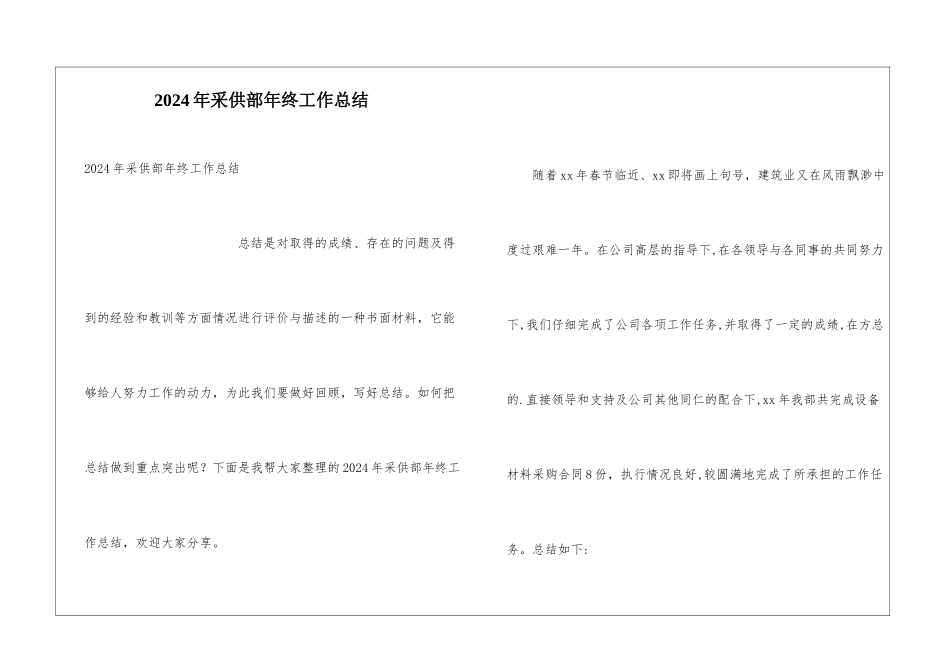 2024年采供部年终工作总结

2024年采供部年终工作总结

总结是对取得的成绩、存在的问题及得到的经验和教训等方面情况进行评价与描述的一种书面材料，它能够给人努力工作的动力，为此我们要做好回顾，写好总结。如何把总结做到重点突出呢？下面是我帮大家整理的2024年采供部年终工作总结，欢迎大家分享。

随着xx年春节临近、xx即将画上句号，建筑业又在风雨飘渺中度过艰难一年。在公司高层的指导下,在各领导与各同事的共同努力下,我们仔细完成了公司各项工作任务,并取得了一定的成绩,在方总的.直接领导和支持及公司其他同仁的配合下,xx年我部共完成设备材料采购合同8份，执行情况良好,较圆满地完成了所承担的工作任务。总结如下: